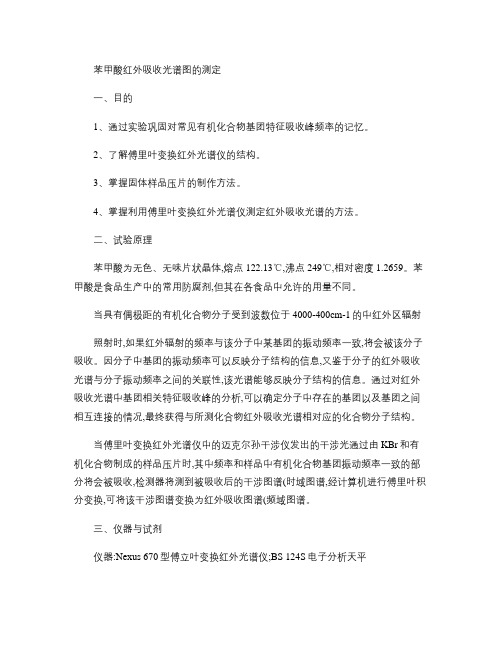 苯甲酸红外吸收光谱图的测定

一、目的

1、通过实验巩固对常见有机化合物基团特征吸收峰频率的记忆。

2、了解傅里叶变换红外光谱仪的结构。

3、掌握固体样品压片的制作方法。

4、掌握利用傅里叶变换红外光谱仪测定红外吸收光谱的方法。

二、试验原理

苯甲酸为无色、无味片状晶体,熔点 122.13℃,沸点 249℃,相对密度 1.2659。苯甲酸是食品生产中的常用防腐剂,但其在各食品中允许的用量不同。

当具有偶极距的有机化合物分子受到波数位于 4000-400cm-1 的中红外区辐射

照射时,如果红外辐射的频率与该分子中某基团的振动频率一致,将会被该分子吸收。因分子中基团的振动频率可以反映分子结构的信息,又鉴于分子的红外吸收光谱与分子振动频率之间的关联性,该光谱能够反映分子结构的信息。通过对红外吸收光谱中基团相关特征吸收峰的分析,可以确定分子中存在的基团以及基团之间相互连接的情况,最终获得与所测化合物红外吸收光谱相对应的化合物分子结构。

当傅里叶变换红外光谱仪中的迈克尔孙干涉仪发出的干涉光通过由 KBr 和有机化合物制成的样品压片时,其中频率和样品中有机化合物基团振动频率一致的部分将会被吸收,检测器将测到被吸收后的干涉图谱(时域图谱,经计算机进行傅里叶积分变换,可将该干涉图谱变换为红外吸收图谱(频域图谱。

三、仪器与试剂

仪器:Nexus 670 型傅立叶变换红外光谱仪;BS 124S 电子分析天平